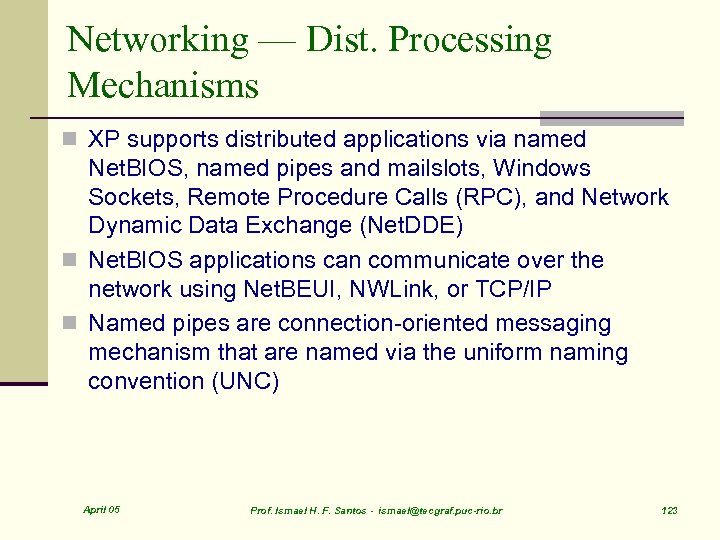 Networking — Dist. Processing Mechanisms

XP supports distributed applications via named NetBIOS, named pipes and mailslots, Windows Sockets, Remote Procedure Calls (RPC), and Network Dynamic Data Exchange (NetDDE)

NetBIOS applications can communicate over the network using NetBEUI, NWLink, or TCP/IP

Named pipes are connection-oriented messaging mechanism that are named via the uniform naming convention (UNC)

April 05

Prof. Ismael H. F. Santos - ismael@tecgraf.puc-rio.br

123